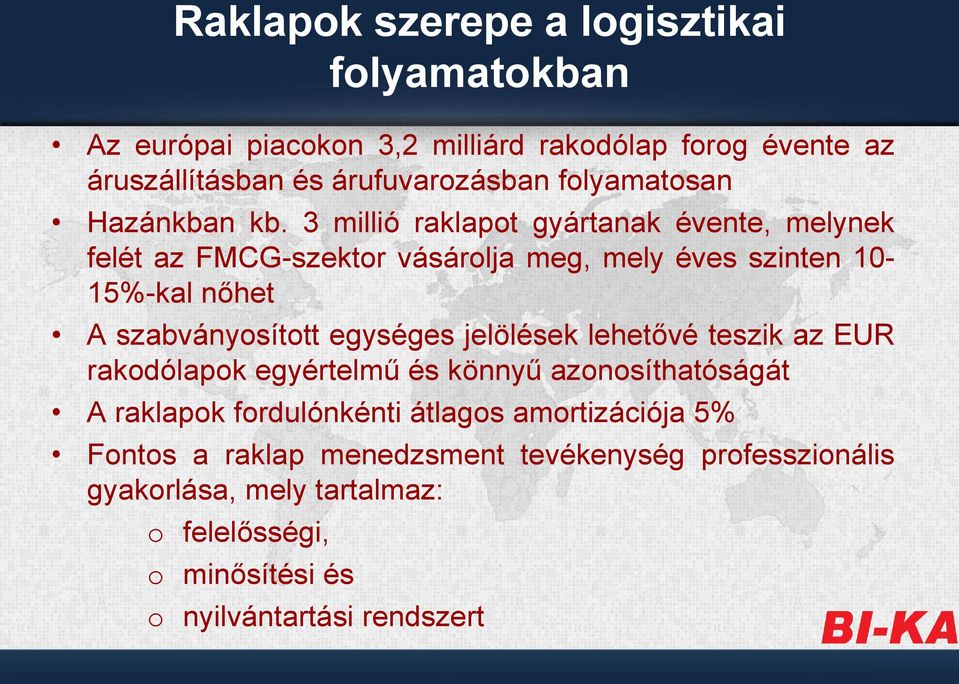 Raklapok szerepe a logisztikai folyamatokban

• Az európai piacokon 3,2 milliárd rakodólap forog évente az áruszállításban és árufuvarozásban folyamatosan

• Hazánkban kb. 3 millió raklapot gyártanak évente, melynek felét az FMCG-szektor vásárolja meg, mely éves szinten 10-15%-kal nőhet

• A szabványosított egységes jelölések lehetővé teszik az EUR rakodólapok egyértelmű és könnyű azonosíthatóságát

• A raklapok fordulónkénti átlagos amortizációja 5%

• Fontos a raklap menedzsment tevékenység professzionális gyakorlása, mely tartalmaz:

o felelősségi,
o minősítési és
o nyilvántartási rendszert

BI-KA